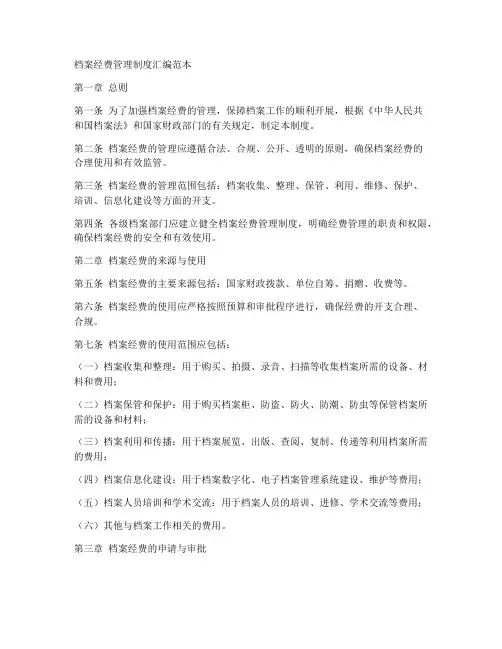 档案经费管理制度汇编范本

第一章 总则

第一条 为了加强档案经费的管理，保障档案工作的顺利开展，根据《中华人民共和国档案法》和国家财政部门的有关规定，制定本制度。

第二条 档案经费的管理应遵循合法、合规、公开、透明的原则，确保档案经费的合理使用和有效监管。

第三条 档案经费的管理范围包括：档案收集、整理、保管、利用、维修、保护、培训、信息化建设等方面的开支。

第四条 各级档案部门应建立健全档案经费管理制度，明确经费管理的职责和权限，确保档案经费的安全和有效使用。

第二章 档案经费的来源与使用

第五条 档案经费的主要来源包括：国家财政拨款、单位自筹、捐赠、收费等。

第六条 档案经费的使用应严格按照预算和审批程序进行，确保经费的开支合理、合规。

第七条 档案经费的使用范围应包括：

（一）档案收集和整理：用于购买、拍摄、录音、扫描等收集档案所需的设备、材料和费用；

（二）档案保管和保护：用于购买档案柜、防盗、防火、防潮、防虫等保管档案所需的设备和材料；

（三）档案利用和传播：用于档案展览、出版、查阅、复制、传递等利用档案所需的费用；

（四）档案信息化建设：用于档案数字化、电子档案管理系统建设、维护等费用；

（五）档案人员培训和学术交流：用于档案人员的培训、进修、学术交流等费用；

（六）其他与档案工作相关的费用。

第三章 档案经费的申请与审批